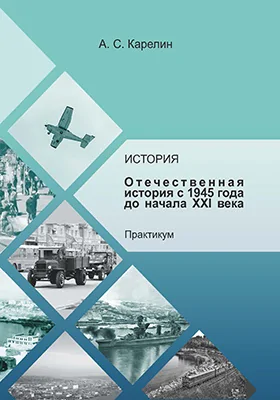 А. С. Карелин

ИСТОРИЯ

Отечественная история с 1945 года до начала XXI века

Практикум